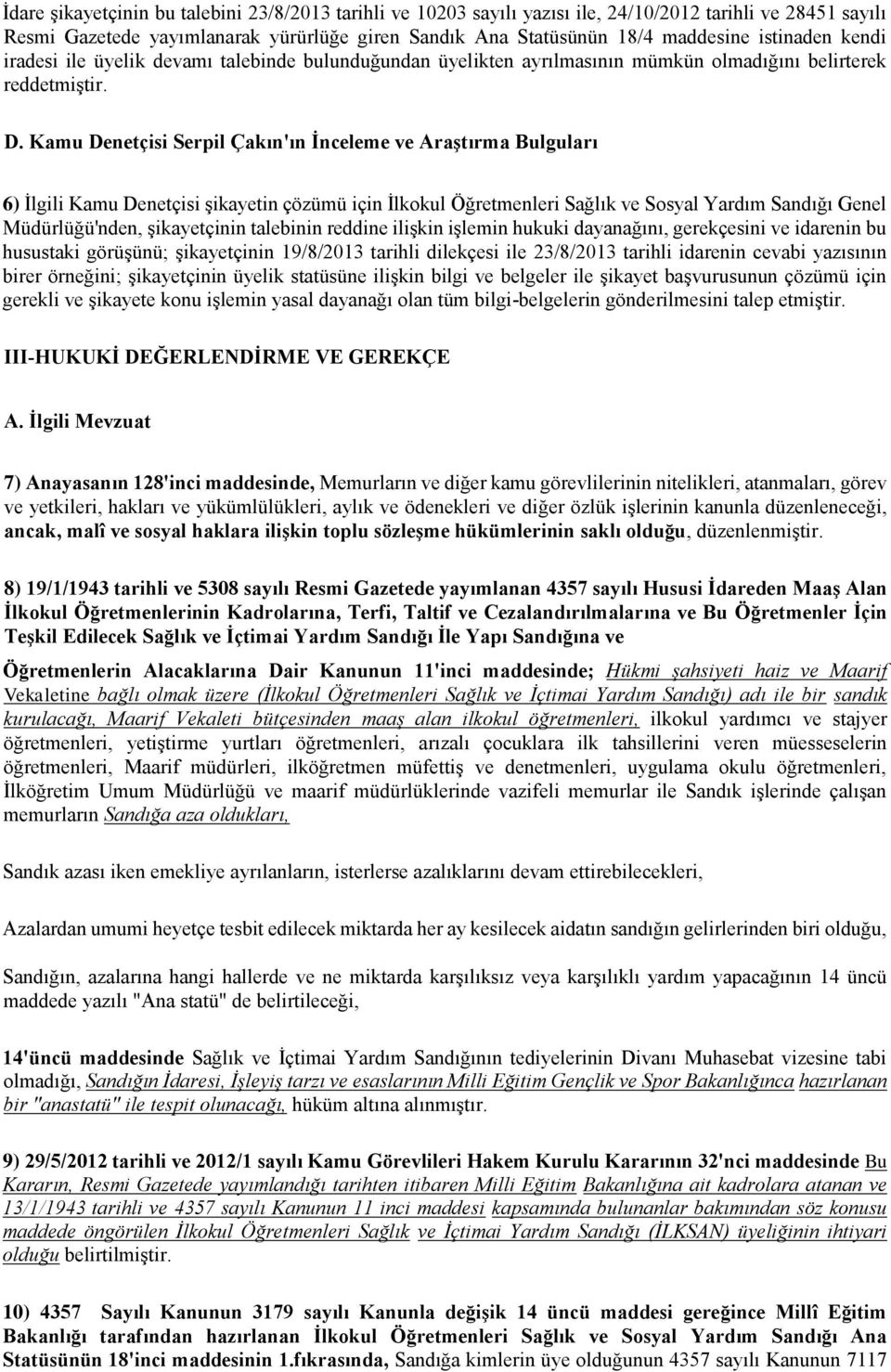 İdare şikayetçinin bu talebini 23/8/2013 tarihli ve 10203 sayılı yazısı ile, 24/10/2012 tarihli ve 28451 sayılı Resmi Gazetede yayımlanarak yürürlüğe giren Sandık Ana Statüsünün 18/4 maddesine istinaden kendi iradesi ile üyelik devamı talebinde bulunduğundan üyelikten ayrılmasının mümkün olmadığını belirterek reddetmiştir.

D. Kamu Denetçisi Serpil Çakın'ın İnceleme ve Araştırma Bulguları

6) İlgili Kamu Denetçisi şikayetin çözümü için İlkokul Öğretmenleri Sağlık ve Sosyal Yardım Sandığı Genel Müdürlüğü'nden, şikayetçinin talebinin reddine ilişkin işlemin hukuki dayanağını, gerekçesini ve idarenin bu husustaki görüşünü; şikayetçinin 19/8/2013 tarihli dilekçesi ile 23/8/2013 tarihli idarenin cevabi yazısının birer örneğini; şikayetçinin üyelik statüsüne ilişkin bilgi ve belgeler ile şikayet başvurusunun çözümü için gerekli ve şikayete konu işlemin yasal dayanağı olan tüm bilgi-belgelerin gönderilmesini talep etmiştir.

III-HUKUKİ DEĞERLENDİRME VE GEREKÇE

A. İlgili Mevzuat

7) Anayasanın 128'inci maddesinde, Memurların ve diğer kamu görevlilerinin nitelikleri, atanmaları, görev ve yetkileri, hakları ve yükümlülükleri, aylık ve ödenekleri ve diğer özlük işlerinin kanunla düzenleneceği, ancak, malî ve sosyal haklara ilişkin toplu sözleşme hükümlerinin saklı olduğu, düzenlenmiştir.

8) 19/1/1943 tarihli ve 5308 sayılı Resmi Gazetede yayımlanan 4357 sayılı Hususi İdareden Maaş Alan İlkokul Öğretmenlerinin Kadrolarına, Terfi, Taltif ve Cezalandırılmalarına ve Bu Öğretmenler İçin Teşkil Edilecek Sağlık ve İçtimai Yardım Sandığı İle Yapı Sandığına ve

Öğretmenlerin Alacaklarına Dair Kanunun 11'inci maddesinde; Hükmi şahsiyeti haiz ve Maarif Vekaletine bağlı olmak üzere (İlkokul Öğretmenleri Sağlık ve İçtimai Yardım Sandığı) adı ile bir sandık kurulacağı, Maarif Vekaleti bütçesinden maaş alan ilkokul öğretmenleri, ilkokul yardımcı ve stajyer öğretmenleri, yetiştirme yurtları öğretmenleri, arızalı çocuklara ilk tahsillerini veren müesseselerin öğretmenleri, Maarif müdürleri, ilköğretmen müfettiş ve denetmenleri, uygulama okulu öğretmenleri, İlköğretim Umum Müdürlüğü ve maarif müdürlüklerinde vazifeli memurlar ile Sandık işlerinde çalışan memurların Sandığa aza oldukları,

Sandık azası iken emekliye ayrılanların, isterlerse azalıklarını devam ettirebilecekleri,

Azalardan umumi heyetçe tesbit edilecek miktarda her ay kesilecek aidatın sandığın gelirlerinden biri olduğu,

Sandığın, azalarına hangi hallerde ve ne miktarda karşılıksız veya karşılıklı yardım yapacağının 14 üncü maddede yazılı "Ana statü" de belirtileceği,

14'üncü maddesinde Sağlık ve İçtimai Yardım Sandığının tediyelerinin Divanı Muhasebat vizesine tabi olmadığı, Sandığın İdaresi, İşleyiş tarzı ve esaslarının Milli Eğitim Gençlik ve Spor Bakanlığınca hazırlanan bir "anastatü" ile tespit olunacağı, hüküm altına alınmıştır.

9) 29/5/2012 tarihli ve 2012/1 sayılı Kamu Görevlileri Hakem Kurulu Kararının 32'nci maddesinde Bu Kararın, Resmi Gazetede yayımlandığı tarihten itibaren Milli Eğitim Bakanlığına ait kadrolara atanan ve 13/1/1943 tarihli ve 4357 sayılı Kanunun 11 inci maddesi kapsamında bulunanlar bakımından söz konusu maddede öngörülen İlkokul Öğretmenleri Sağlık ve İçtimai Yardım Sandığı (İLKSAN) üyeliğinin ihtiyari olduğu belirtilmiştir.

10) 4357 Sayılı Kanunun 3179 sayılı Kanunla değişik 14 üncü maddesi gereğince Millî Eğitim Bakanlığı tarafından hazırlanan İlkokul Öğretmenleri Sağlık ve Sosyal Yardım Sandığı Ana Statüsünün 18'inci maddesinin 1.fıkrasında, Sandığa kimlerin üye olduğunun 4357 sayılı Kanunun 7117